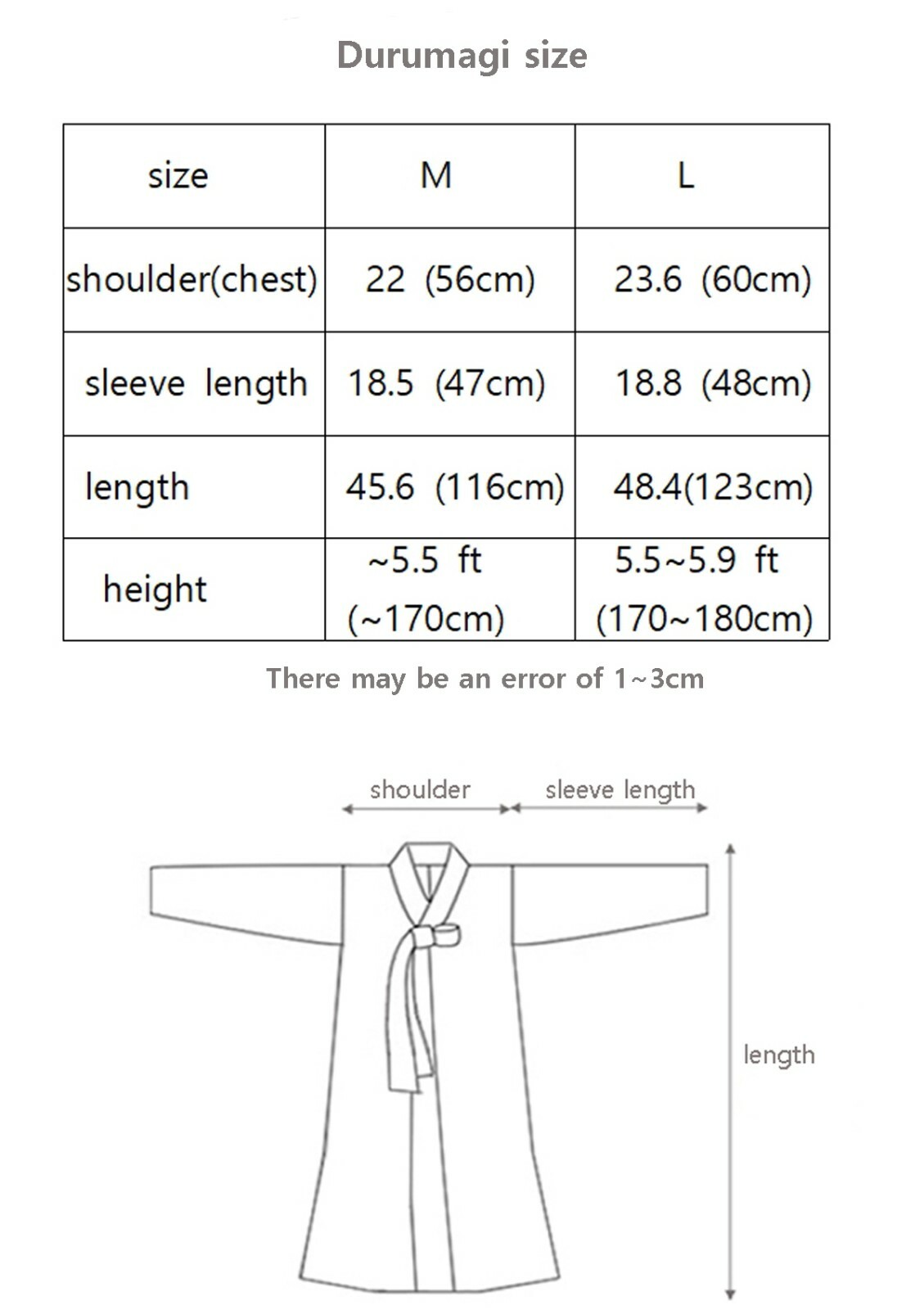 Durumagi size

| size | M | L |
|---|---|---|
| shoulder(chest) | 22 (56cm) | 23.6 (60cm) |
| sleeve length | 18.5 (47cm) | 18.8 (48cm) |
| length | 45.6 (116cm) | 48.4(123cm) |
| height | ~5.5 ft (~170cm) | 5.5~5.9 ft (170~180cm) |

There may be an error of 1~3cm

shoulder

sleeve length

length